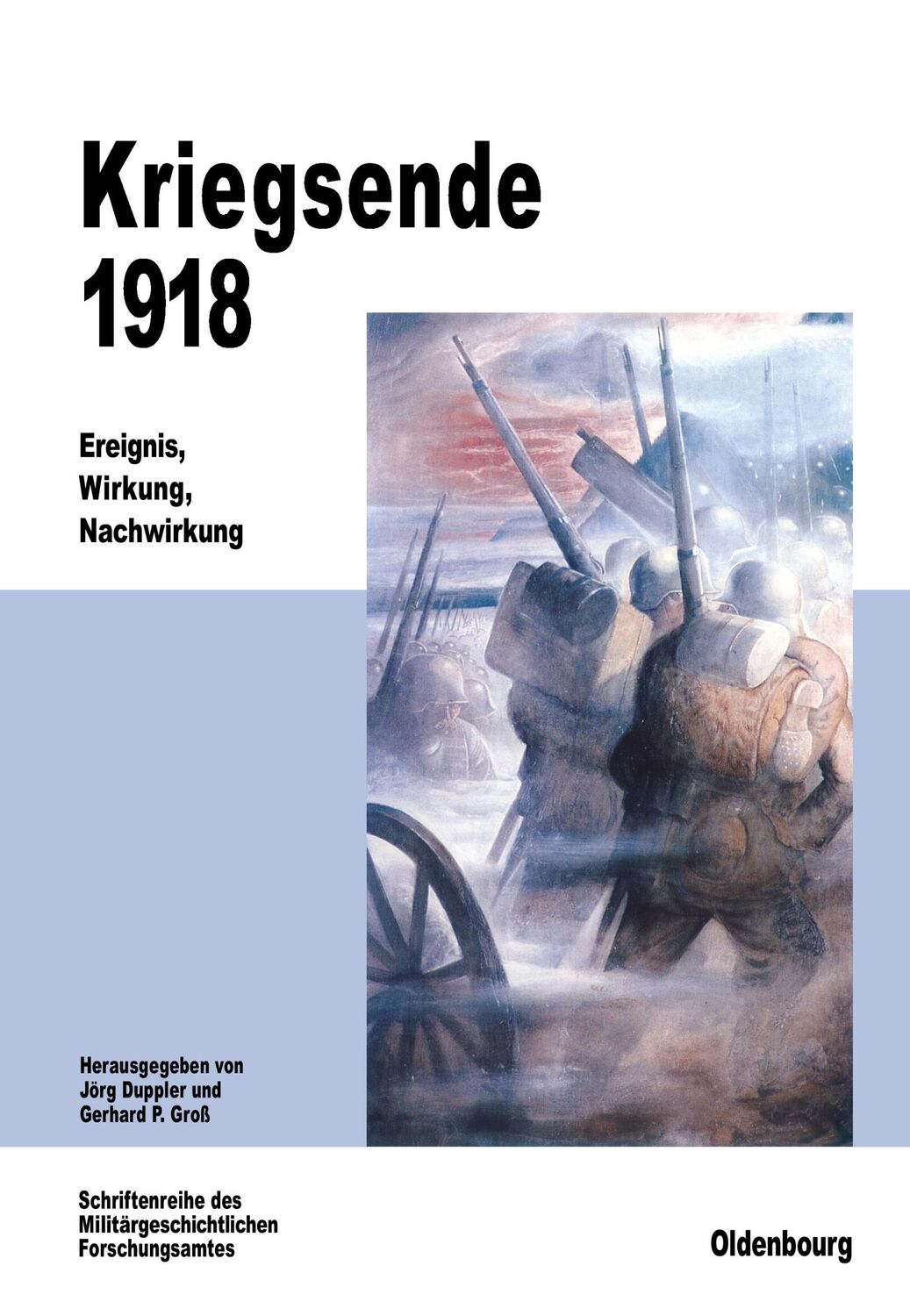 Kriegsende 1918

Ereignis, Wirkung, Nachwirkung

Herausgegeben von Jörg Duppler und Gerhard P. Groß

Schriftenreihe des Militärgeschichtlichen Forschungsamtes

Oldenbourg